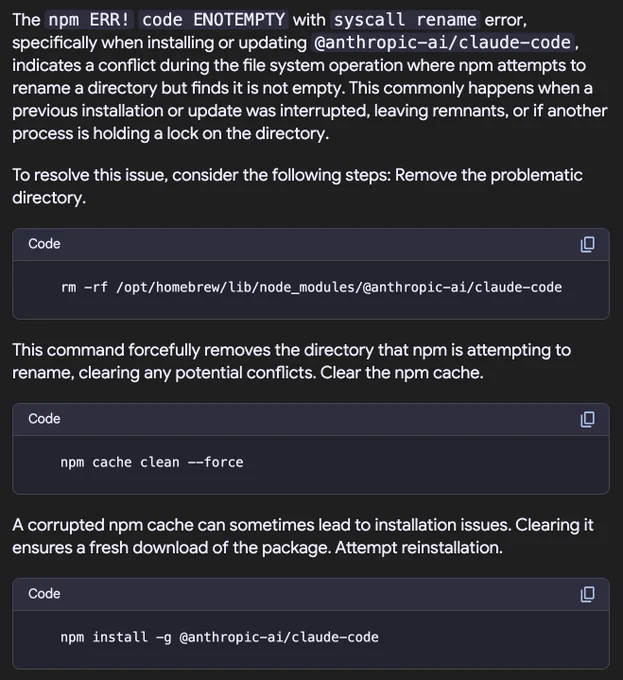 The npm ERR! code ENOTEMPTY with syscall rename error, specifically when installing or updating @anthropic-ai/claude-code, indicates a conflict during the file system operation where npm attempts to rename a directory but finds it is not empty. This commonly happens when a previous installation or update was interrupted, leaving remnants, or if another process is holding a lock on the directory.

To resolve this issue, consider the following steps: Remove the problematic directory.

Code

rm -rf /opt/homebrew/lib/node_modules/@anthropic-ai/claude-code

This command forcefully removes the directory that npm is attempting to rename, clearing any potential conflicts. Clear the npm cache.

Code

npm cache clean --force

A corrupted npm cache can sometimes lead to installation issues. Clearing it ensures a fresh download of the package. Attempt reinstallation.

Code

npm install -g @anthropic-ai/claude-code